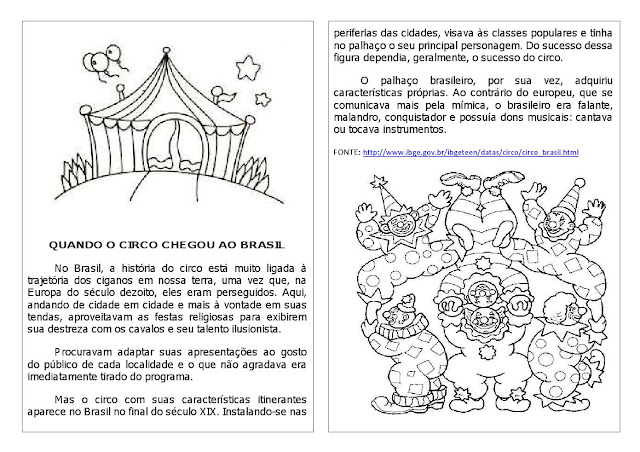 QUANDO O CIRCO CHEGOU AO BRASIL

No Brasil, a história do circo está muito ligada à trajetória dos ciganos em nossa terra, uma vez que, na Europa do século dezoito, eles eram perseguidos. Aqui, andando de cidade em cidade e mais à vontade em suas tendas, aproveitavam as festas religiosas para exibirem sua destreza com os cavalos e seu talento ilusionista.

Procuravam adaptar suas apresentações ao gosto do público de cada localidade e o que não agradava era imediatamente tirado do programa.

Mas o circo com suas características itinerantes aparece no Brasil no final do século XIX. Instalando-se nas periferias das cidades, visava às classes populares e tinha no palhaço o seu principal personagem. Do sucesso dessa figura dependia, geralmente, o sucesso do circo.

O palhaço brasileiro, por sua vez, adquiriu características próprias. Ao contrário do europeu, que se comunicava mais pela mímica, o brasileiro era falante, malandro, conquistador e possuía dons musicais: cantava ou tocava instrumentos.

FONTE: http://www.ibge.gov.br/ibgeteen/datas/circo/circo_brasil.html